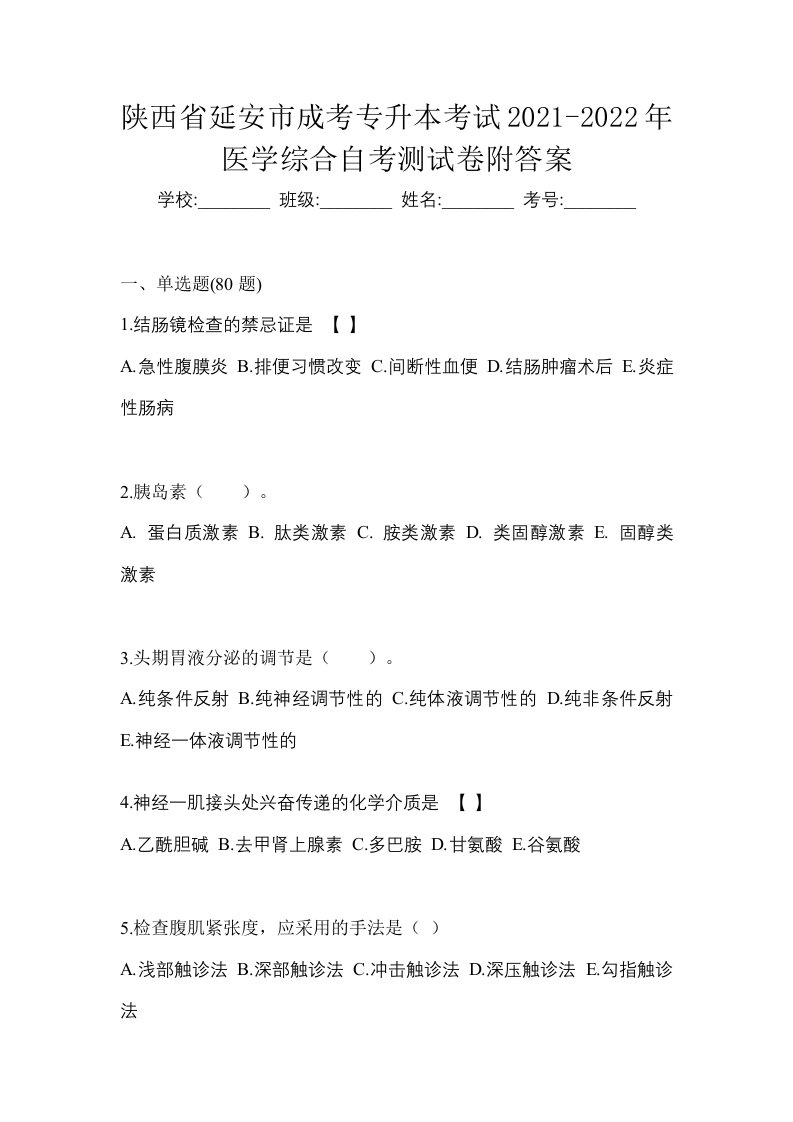 陕西省延安市成考专升本考试2021-2022年医学综合自考测试卷附答案

学校:________ 班级:________ 姓名:________ 考号:________

一、单选题(80 题)

1.结肠镜检查的禁忌证是 【 】

A.急性腹膜炎 B.排便习惯改变 C.间断性血便 D.结肠肿瘤术后 E.炎症性肠病

2.胰岛素（ ）。

A. 蛋白质激素 B. 肽类激素 C. 胺类激素 D. 类固醇激素 E. 固醇类激素

3.头期胃液分泌的调节是（ ）。

A.纯条件反射 B.纯神经调节性的 C.纯体液调节性的 D.纯非条件反射 E.神经一体液调节性的

4.神经一肌接头处兴奋传递的化学介质是 【 】

A.乙酰胆碱 B.去甲肾上腺素 C.多巴胺 D.甘氨酸 E.谷氨酸

5.检查腹肌紧张度，应采用的手法是（ ）

A.浅部触诊法 B.深部触诊法 C.冲击触诊法 D.深压触诊法 E.勾指触诊法